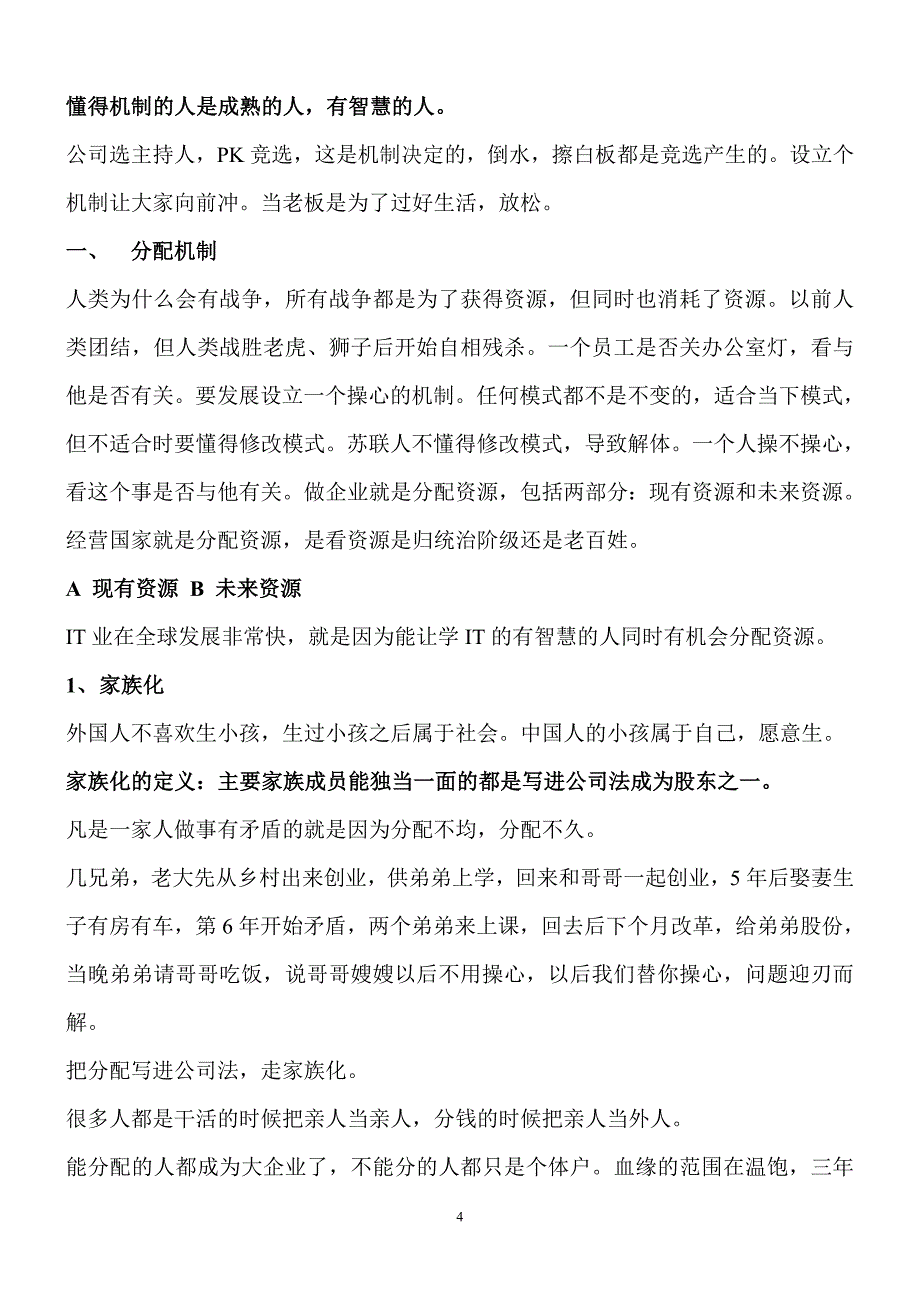 懂得机制的人是成熟的人，有智慧的人。

公司选主持人，PK 竞选，这是机制决定的，倒水，擦白板都是竞选产生的。设立个机制让大家向前冲。当老板是为了过好生活，放松。

一、　分配机制

人类为什么会有战争，所有战争都是为了获得资源，但同时也消耗了资源。以前人类团结，但人类战胜老虎、狮子后开始自相残杀。一个员工是否关办公室灯，看与他是否有关。要发展设立一个操心的机制。任何模式都不是不变的，适合当下模式，但不适合时要懂得修改模式。苏联人不懂得修改模式，导致解体。一个人操不操心，看这个事是否与他有关。做企业就是分配资源，包括两部分：现有资源和未来资源。经营国家就是分配资源，是看资源是归统治阶级还是老百姓。

A 现有资源 B 未来资源

IT 业在全球发展非常快，就是因为能让学 IT 的有智慧的人同时有机会分配资源。

1、家族化

外国人不喜欢生小孩，生过小孩之后属于社会。中国人的小孩属于自己，愿意生。

家族化的定义：主要家族成员能独当一面的都是写进公司法成为股东之一。

凡是一家人做事有矛盾的就是因为分配不均，分配不久。

几兄弟，老大先从乡村出来创业，供弟弟上学，回来和哥哥一起创业，5 年后娶妻生子有房有车，第 6 年开始矛盾，两个弟弟来上课，回去后下个月改革，给弟弟股份，当晚弟弟请哥哥吃饭，说哥哥嫂嫂以后不用操心，以后我们替你操心，问题迎刃而解。

把分配写进公司法，走家族化。

很多人都是干活的时候把亲人当亲人，分钱的时候把亲人当外人。

能分配的人都成为大企业了，不能分的人都只是个体户。血缘的范围在温饱，三年

4